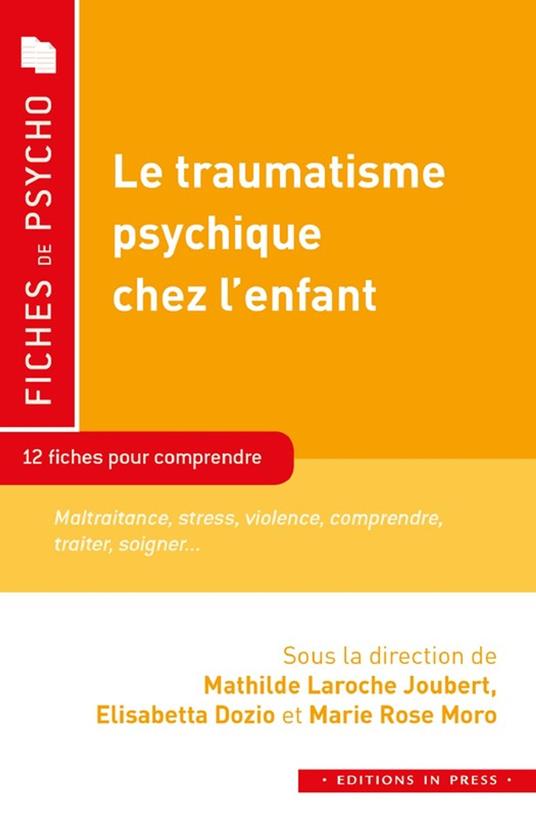 FICHES DE PSYCHO

Le traumatisme psychique chez l'enfant

12 fiches pour comprendre

Maltraitance, stress, violence, comprendre, traiter, soigner...

Sous la direction de
Mathilde Laroche Joubert,
Elisabetta Dozio et Marie Rose Moro

• EDITIONS IN PRESS •